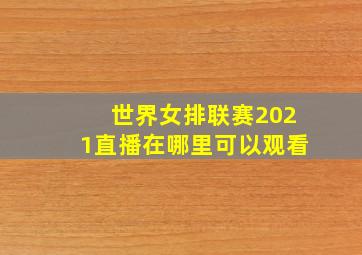 世界女排联赛2021直播在哪里可以观看